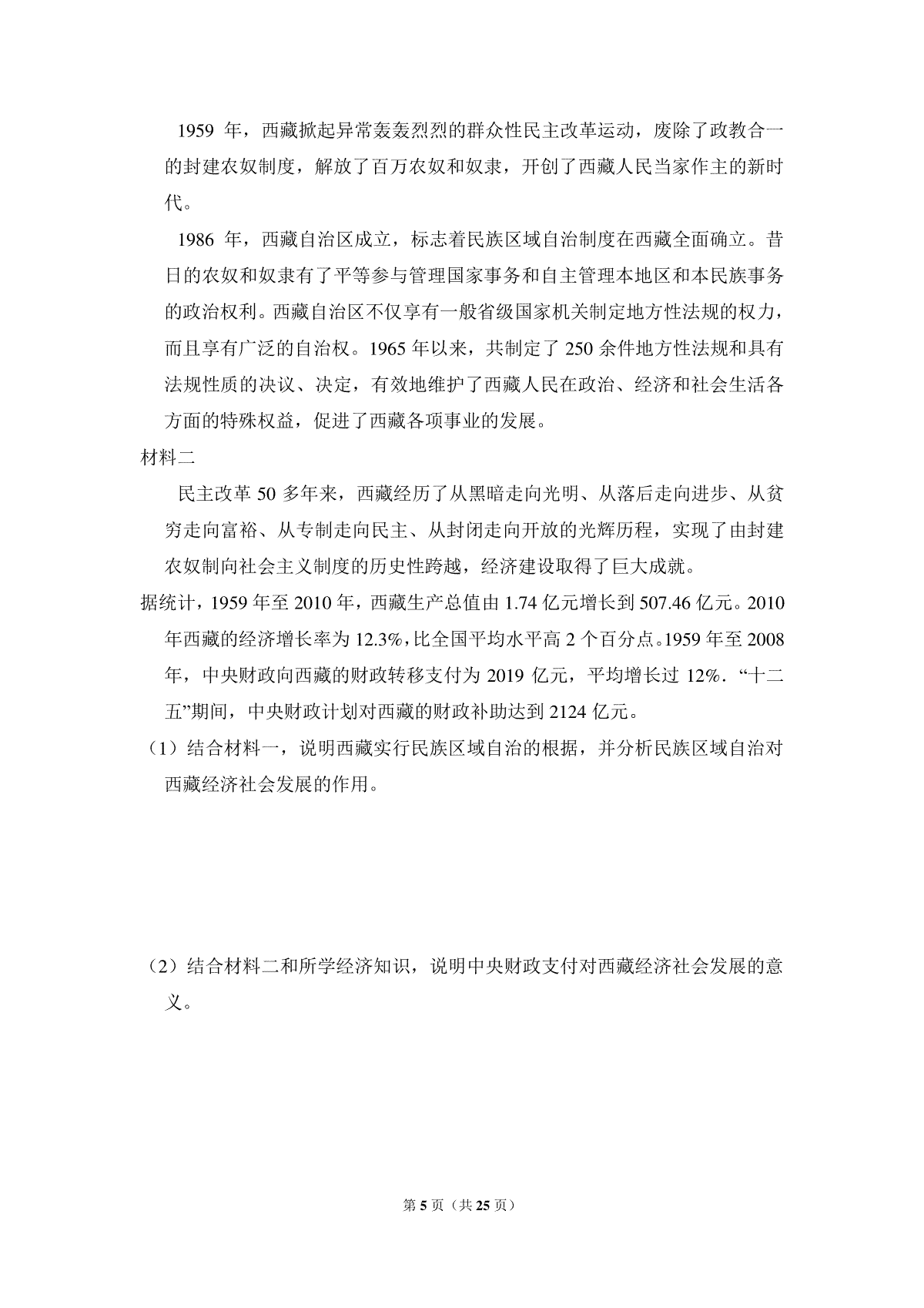 1959 年，西藏掀起异常轰轰烈烈的群众性民主改革运动，废除了政教合一的封建农奴制度，解放了百万农奴和奴隶，开创了西藏人民当家作主的新时代。

1986 年，西藏自治区成立，标志着民族区域自治制度在西藏全面确立。昔日的农奴和奴隶有了平等参与管理国家事务和自主管理本地区和本民族事务的政治权利。西藏自治区不仅享有一般省级国家机关制定地方性法规的权力，而且享有广泛的自治权。1965 年以来，共制定了 250 余件地方性法规和具有法规性质的决议、决定，有效地维护了西藏人民在政治、经济和社会生活各方面的特殊权益，促进了西藏各项事业的发展。

材料二

民主改革 50 多年来，西藏经历了从黑暗走向光明、从落后走向进步、从贫穷走向富裕、从专制走向民主、从封闭走向开放的光辉历程，实现了由封建农奴制向社会主义制度的历史性跨越，经济建设取得了巨大成就。

据统计，1959 年至 2010 年，西藏生产总值由 1.74 亿元增长到 507.46 亿元。2010 年西藏的经济增长率为 12.3%，比全国平均水平高 2 个百分点。1959 年至 2008 年，中央财政向西藏的财政转移支付为 2019 亿元，平均增长过 12%．“十二五”期间，中央财政计划对西藏的财政补助达到 2124 亿元。

（1）结合材料一，说明西藏实行民族区域自治的根据，并分析民族区域自治对西藏经济社会发展的作用。

（2）结合材料二和所学经济知识，说明中央财政支付对西藏经济社会发展的意义。

第 5 页（共 25 页）